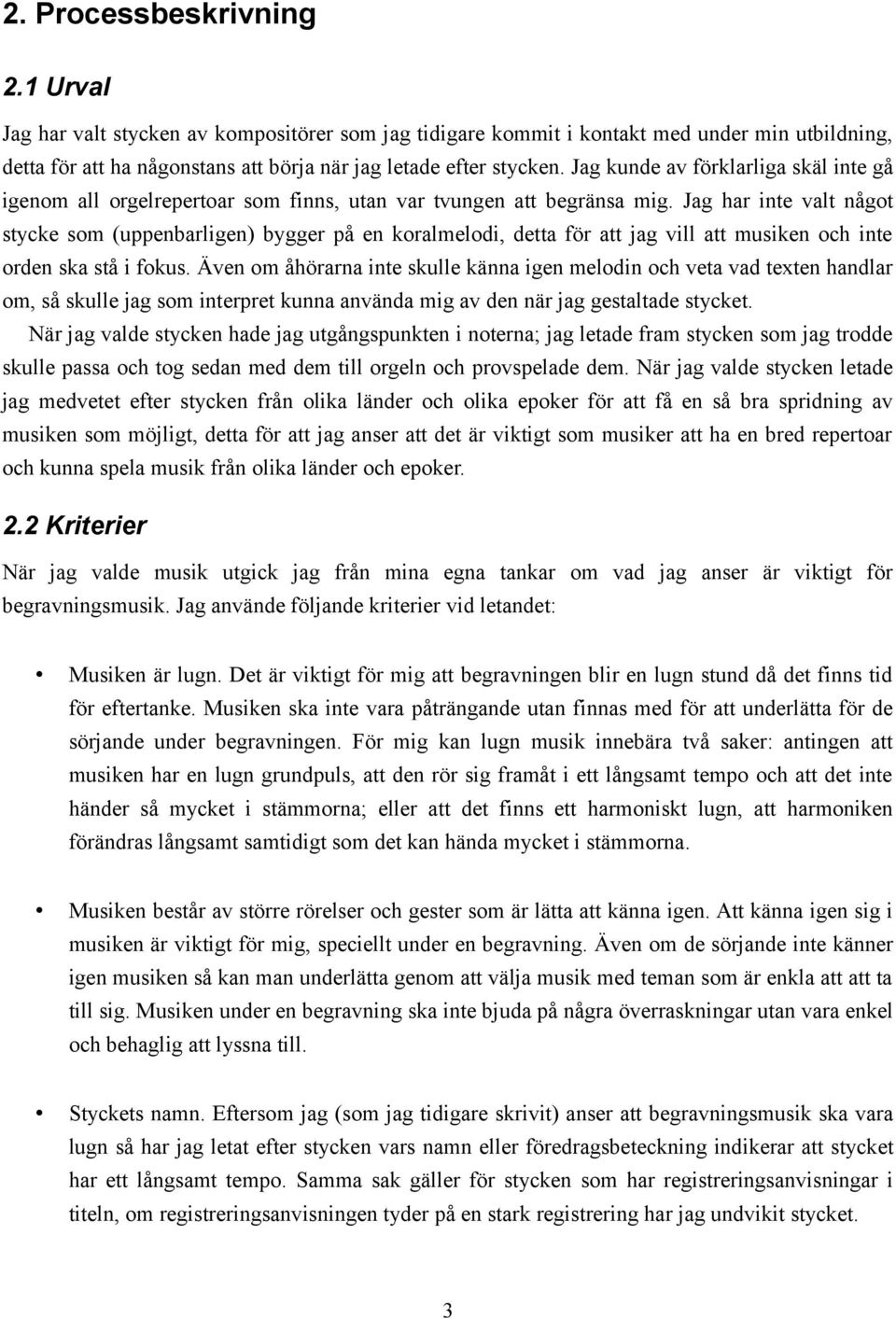 2. Processbeskrivning

2.1 Urval

Jag har valt stycken av kompositörer som jag tidigare kommit i kontakt med under min utbildning, detta för att ha någonstans att börja när jag letade efter stycken. Jag kunde av förklarliga skäl inte gå igenom all orgelrepertoar som finns, utan var tvungen att begränsa mig. Jag har inte valt något stycke som (uppenbarligen) bygger på en koralmelodi, detta för att jag vill att musiken och inte orden ska stå i fokus. Även om åhörarna inte skulle känna igen melodin och veta vad texten handlar om, så skulle jag som interpret kunna använda mig av den när jag gestaltade stycket.

När jag valde stycken hade jag utgångspunkten i noterna; jag letade fram stycken som jag trodde skulle passa och tog sedan med dem till orgeln och provspelade dem. När jag valde stycken letade jag medvetet efter stycken från olika länder och olika epoker för att få en så bra spridning av musiken som möjligt, detta för att jag anser att det är viktigt som musiker att ha en bred repertoar och kunna spela musik från olika länder och epoker.

2.2 Kriterier

När jag valde musik utgick jag från mina egna tankar om vad jag anser är viktigt för begravningsmusik. Jag använde följande kriterier vid letandet:

• Musiken är lugn. Det är viktigt för mig att begravningen blir en lugn stund då det finns tid för eftertanke. Musiken ska inte vara påträngande utan finnas med för att underlätta för de sörjande under begravningen. För mig kan lugn musik innebära två saker: antingen att musiken har en lugn grundpuls, att den rör sig framåt i ett långsamt tempo och att det inte händer så mycket i stämmorna; eller att det finns ett harmoniskt lugn, att harmoniken förändras långsamt samtidigt som det kan hända mycket i stämmorna.

• Musiken består av större rörelser och gester som är lätta att känna igen. Att känna igen sig i musiken är viktigt för mig, speciellt under en begravning. Även om de sörjande inte känner igen musiken så kan man underlätta genom att välja musik med teman som är enkla att att ta till sig. Musiken under en begravning ska inte bjuda på några överraskningar utan vara enkel och behaglig att lyssna till.

• Styckets namn. Eftersom jag (som jag tidigare skrivit) anser att begravningsmusik ska vara lugn så har jag letat efter stycken vars namn eller föredragsbeteckning indikerar att stycket har ett långsamt tempo. Samma sak gäller för stycken som har registreringsanvisningar i titeln, om registreringsanvisningen tyder på en stark registrering har jag undvikit stycket.

3